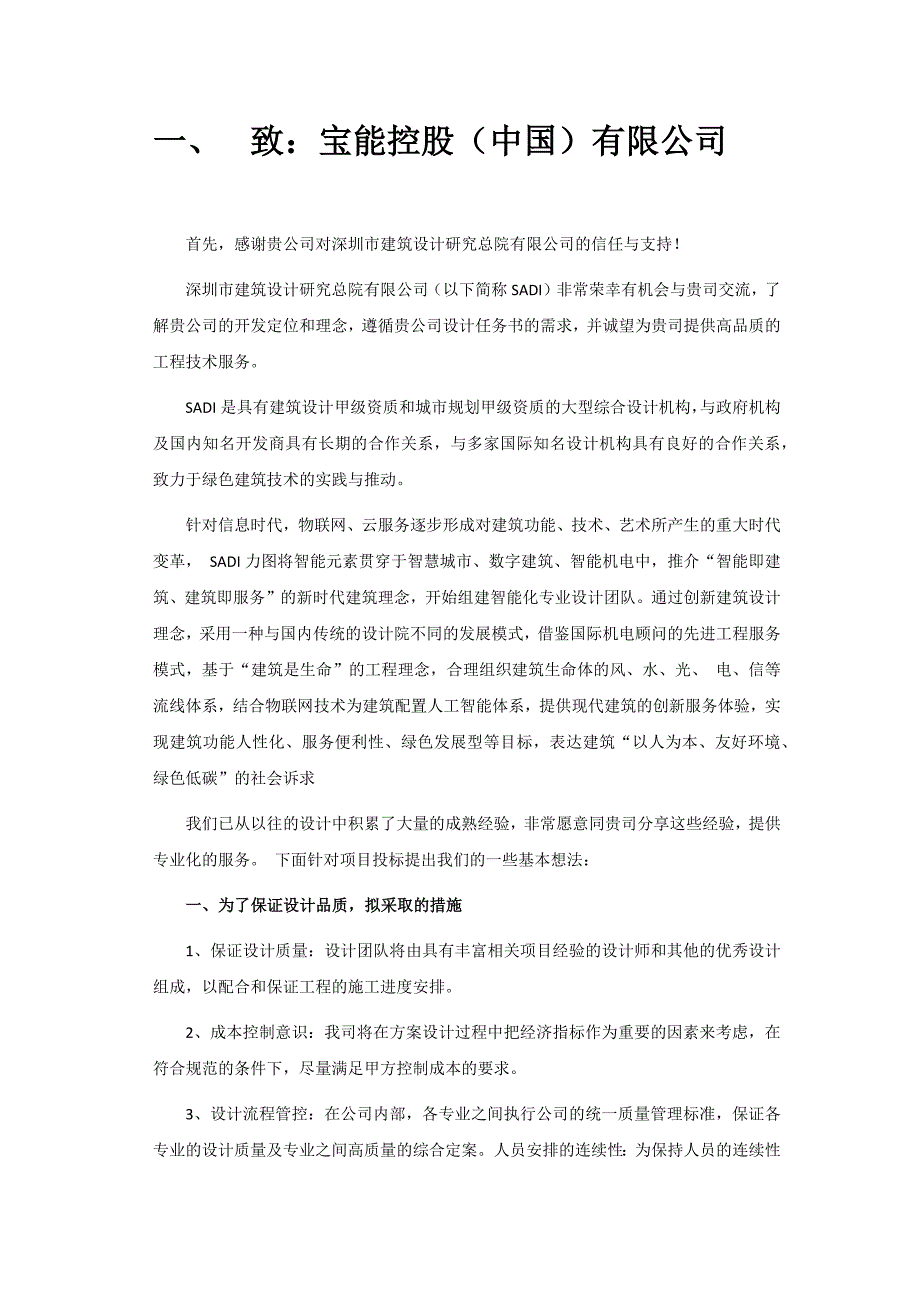 一、 致：宝能控股（中国）有限公司

首先，感谢贵公司对深圳市建筑设计研究总院有限公司的信任与支持！

深圳市建筑设计研究总院有限公司（以下简称 SADI）非常荣幸有机会与贵司交流，了解贵公司的开发定位和理念，遵循贵公司设计任务书的需求，并诚望为贵司提供高品质的工程技术服务。

SADI 是具有建筑设计甲级资质和城市规划甲级资质的大型综合设计机构，与政府机构及国内知名开发商具有长期的合作关系，与多家国际知名设计机构具有良好的合作关系，致力于绿色建筑技术的实践与推动。

针对信息时代，物联网、云服务逐步形成对建筑功能、技术、艺术所产生的重大时代变革， SADI 力图将智能元素贯穿于智慧城市、数字建筑、智能机电中，推介“智能即建筑、建筑即服务”的新时代建筑理念，开始组建智能化专业设计团队。通过创新建筑设计理念，采用一种与国内传统的设计院不同的发展模式，借鉴国际机电顾问的先进工程服务模式，基于“建筑是生命”的工程理念，合理组织建筑生命体的风、水、光、 电、信等流线体系，结合物联网技术为建筑配置人工智能体系，提供现代建筑的创新服务体验，实现建筑功能人性化、服务便利性、绿色发展型等目标，表达建筑“以人为本、友好环境、绿色低碳”的社会诉求

我们已从以往的设计中积累了大量的成熟经验，非常愿意同贵司分享这些经验，提供专业化的服务。 下面针对项目投标提出我们的一些基本想法：

一、为了保证设计品质，拟采取的措施

1、保证设计质量：设计团队将由具有丰富相关项目经验的设计师和其他的优秀设计组成，以配合和保证工程的施工进度安排。

2、成本控制意识：我司将在方案设计过程中把经济指标作为重要的因素来考虑，在符合规范的条件下，尽量满足甲方控制成本的要求。

3、设计流程管控：在公司内部，各专业之间执行公司的统一质量管理标准，保证各专业的设计质量及专业之间高质量的综合定案。人员安排的连续性：为保持人员的连续性